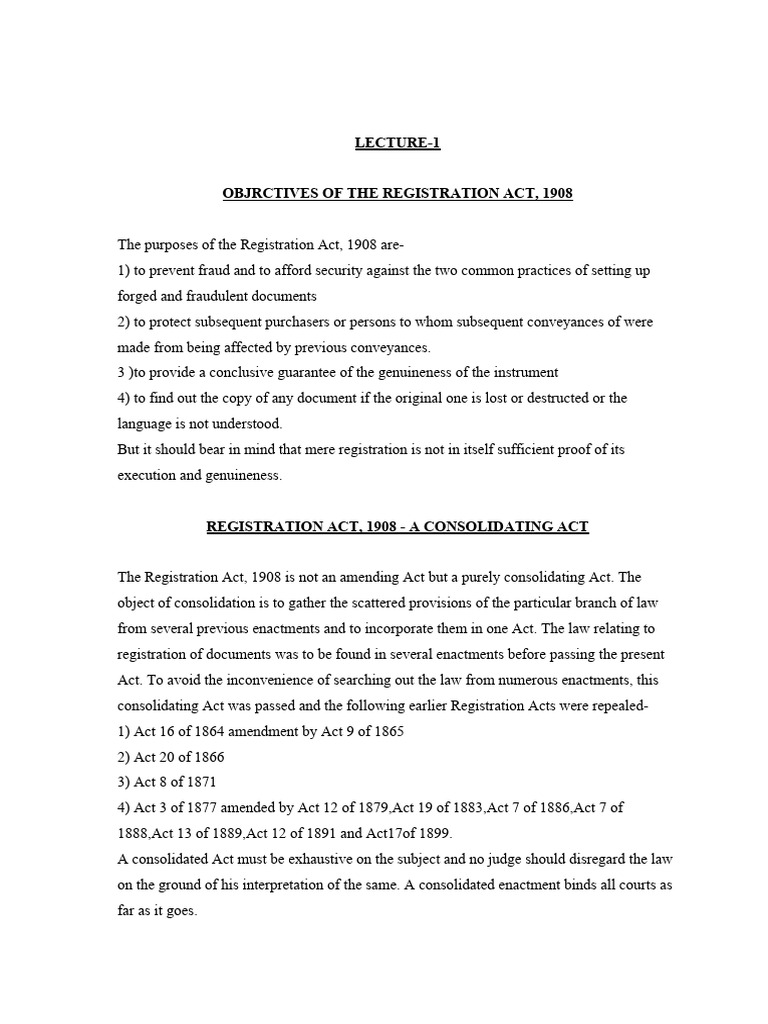 LECTURE-1

OBJRCTIVES OF THE REGISTRATION ACT, 1908

The purposes of the Registration Act, 1908 are-
1) to prevent fraud and to afford security against the two common practices of setting up forged and fraudulent documents
2) to protect subsequent purchasers or persons to whom subsequent conveyances of were made from being affected by previous conveyances.
3 )to provide a conclusive guarantee of the genuineness of the instrument
4) to find out the copy of any document if the original one is lost or destructed or the language is not understood.
But it should bear in mind that mere registration is not in itself sufficient proof of its execution and genuineness.

REGISTRATION ACT, 1908 - A CONSOLIDATING ACT

The Registration Act, 1908 is not an amending Act but a purely consolidating Act. The object of consolidation is to gather the scattered provisions of the particular branch of law from several previous enactments and to incorporate them in one Act. The law relating to registration of documents was to be found in several enactments before passing the present Act. To avoid the inconvenience of searching out the law from numerous enactments, this consolidating Act was passed and the following earlier Registration Acts were repealed-
1) Act 16 of 1864 amendment by Act 9 of 1865
2) Act 20 of 1866
3) Act 8 of 1871
4) Act 3 of 1877 amended by Act 12 of 1879,Act 19 of 1883,Act 7 of 1886,Act 7 of 1888,Act 13 of 1889,Act 12 of 1891 and Act17of 1899.
A consolidated Act must be exhaustive on the subject and no judge should disregard the law on the ground of his interpretation of the same. A consolidated enactment binds all courts as far as it goes.